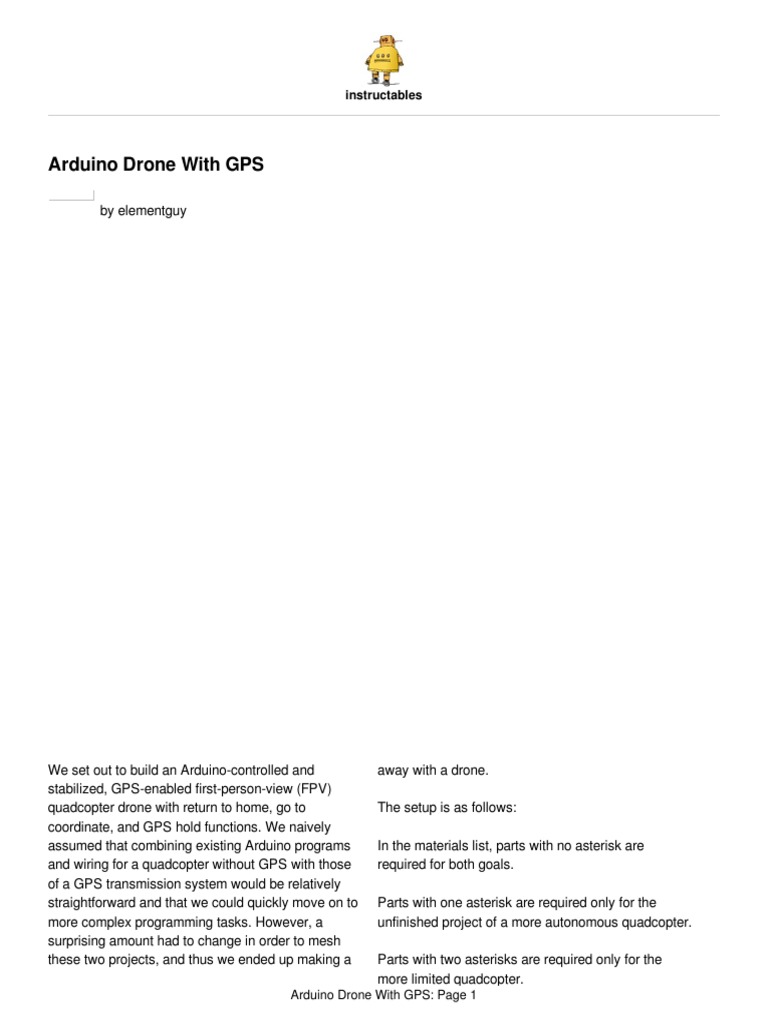 instructables

Arduino Drone With GPS

by elementguy

We set out to build an Arduino-controlled and stabilized, GPS-enabled first-person-view (FPV) quadcopter drone with return to home, go to coordinate, and GPS hold functions. We naively assumed that combining existing Arduino programs and wiring for a quadcopter without GPS with those of a GPS transmission system would be relatively straightforward and that we could quickly move on to more complex programming tasks. However, a surprising amount had to change in order to mesh these two projects, and thus we ended up making a away with a drone.

The setup is as follows:

In the materials list, parts with no asterisk are required for both goals.

Parts with one asterisk are required only for the unfinished project of a more autonomous quadcopter.

Parts with two asterisks are required only for the more limited quadcopter.

Arduino Drone With GPS: Page 1